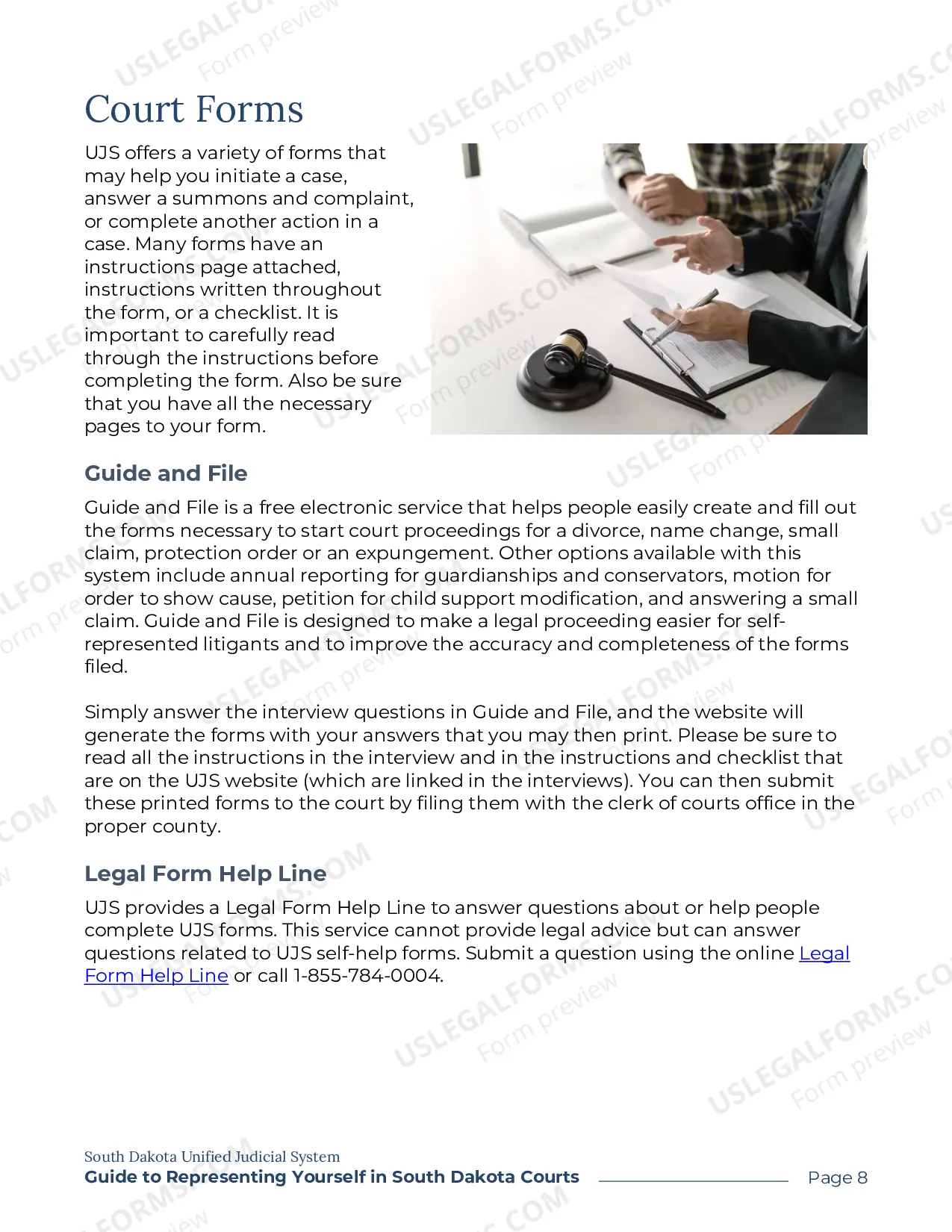 Court Forms

UJS offers a variety of forms that may help you initiate a case, answer a summons and complaint, or complete another action in a case. Many forms have an instructions page attached, instructions written throughout the form, or a checklist. It is important to carefully read through the instructions before completing the form. Also be sure that you have all the necessary pages to your form.

Guide and File

Guide and File is a free electronic service that helps people easily create and fill out the forms necessary to start court proceedings for a divorce, name change, small claim, protection order or an expungement. Other options available with this system include annual reporting for guardianships and conservators, motion for order to show cause, petition for child support modification, and answering a small claim. Guide and File is designed to make a legal proceeding easier for self-represented litigants and to improve the accuracy and completeness of the forms filed.

Simply answer the interview questions in Guide and File, and the website will generate the forms with your answers that you may then print. Please be sure to read all the instructions in the interview and in the instructions and checklist that are on the UJS website (which are linked in the interviews). You can then submit these printed forms to the court by filing them with the clerk of courts office in the proper county.

Legal Form Help Line

UJS provides a Legal Form Help Line to answer questions about or help people complete UJS forms. This service cannot provide legal advice but can answer questions related to UJS self-help forms. Submit a question using the online Legal Form Help Line or call 1-855-784-0004.

South Dakota Unified Judicial System
Guide to Representing Yourself in South Dakota Courts
Page 8

USLEGALFORMS.COM
Form preview